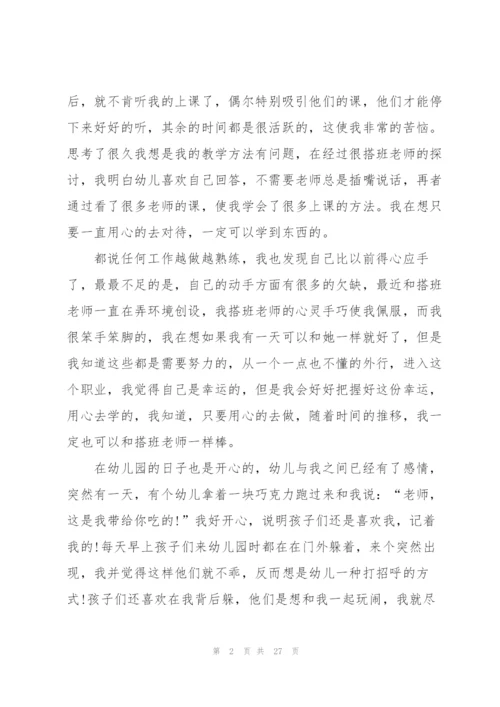 后，就不肯听我的上课了，偶尔特别吸引他们的课，他们才能停下来好好的听，其余的时间都是很活跃的，这使我非常的苦恼。思考了很久我想是我的教学方法有问题，在经过很搭班老师的探讨，我明白幼儿喜欢自己回答，不需要老师总是插嘴说话，再者通过看了很多老师的课，使我学会了很多上课的方法。我在想只要一直用心的去对待，一定可以学到东西的。

都说任何工作越做越熟练，我也发现自己比以前得心应手了，最最不足的是，自己的动手方面有很多的欠缺，最近和搭班老师一直在弄环境创设，我搭班老师的心灵手巧使我佩服，而我很笨手笨脚的，我在想如果我有一天可以和她一样就好了，但是我知道这些都是需要努力的，从一个一点也不懂的外行，进入这个职业，我觉得自己是幸运的，但是我会好好把握好这份幸运，用心去学的，我知道，只要用心的去做，随着时间的推移，我一定也可以和搭班老师一样棒。

在幼儿园的日子也是开心的，幼儿与我之间已经有了感情，突然有一天，有个幼儿拿着一块巧克力跑过来和我说：“老师，这是我带给你吃的!”我好开心，说明孩子们还是喜欢我，记着我的!每天早上孩子们来幼儿园时都在在门外躲着，来个突然出现，我并觉得这样他们就不乖，反而想是幼儿一种打招呼的方式!孩子们还喜欢在我背后躲，他们是想和我一起玩闹，我就尽

第 2 页 共 27 页